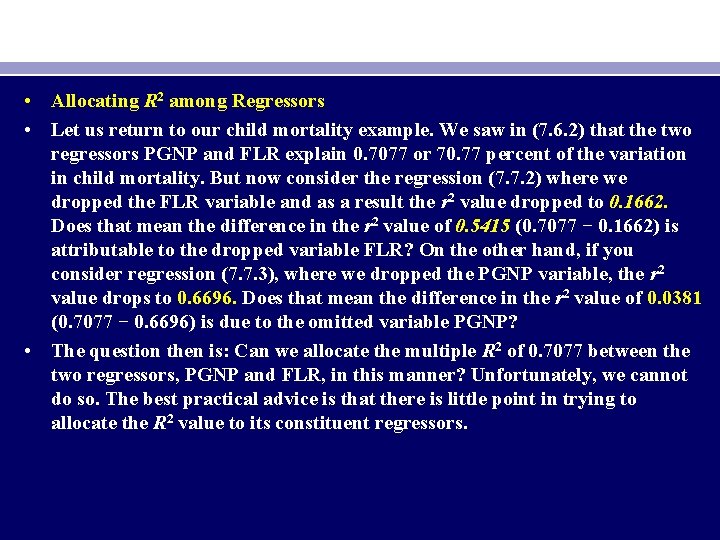 • Allocating $R^2$ among Regressors

• Let us return to our child mortality example. We saw in (7.6.2) that the two regressors PGNP and FLR explain 0.7077 or 70.77 percent of the variation in child mortality. But now consider the regression (7.7.2) where we dropped the FLR variable and as a result the $r^2$ value dropped to 0.1662. Does that mean the difference in the $r^2$ value of 0.5415 (0.7077 − 0.1662) is attributable to the dropped variable FLR? On the other hand, if you consider regression (7.7.3), where we dropped the PGNP variable, the $r^2$ value drops to 0.6696. Does that mean the difference in the $r^2$ value of 0.0381 (0.7077 − 0.6696) is due to the omitted variable PGNP?

• The question then is: Can we allocate the multiple $R^2$ of 0.7077 between the two regressors, PGNP and FLR, in this manner? Unfortunately, we cannot do so. The best practical advice is that there is little point in trying to allocate the $R^2$ value to its constituent regressors.